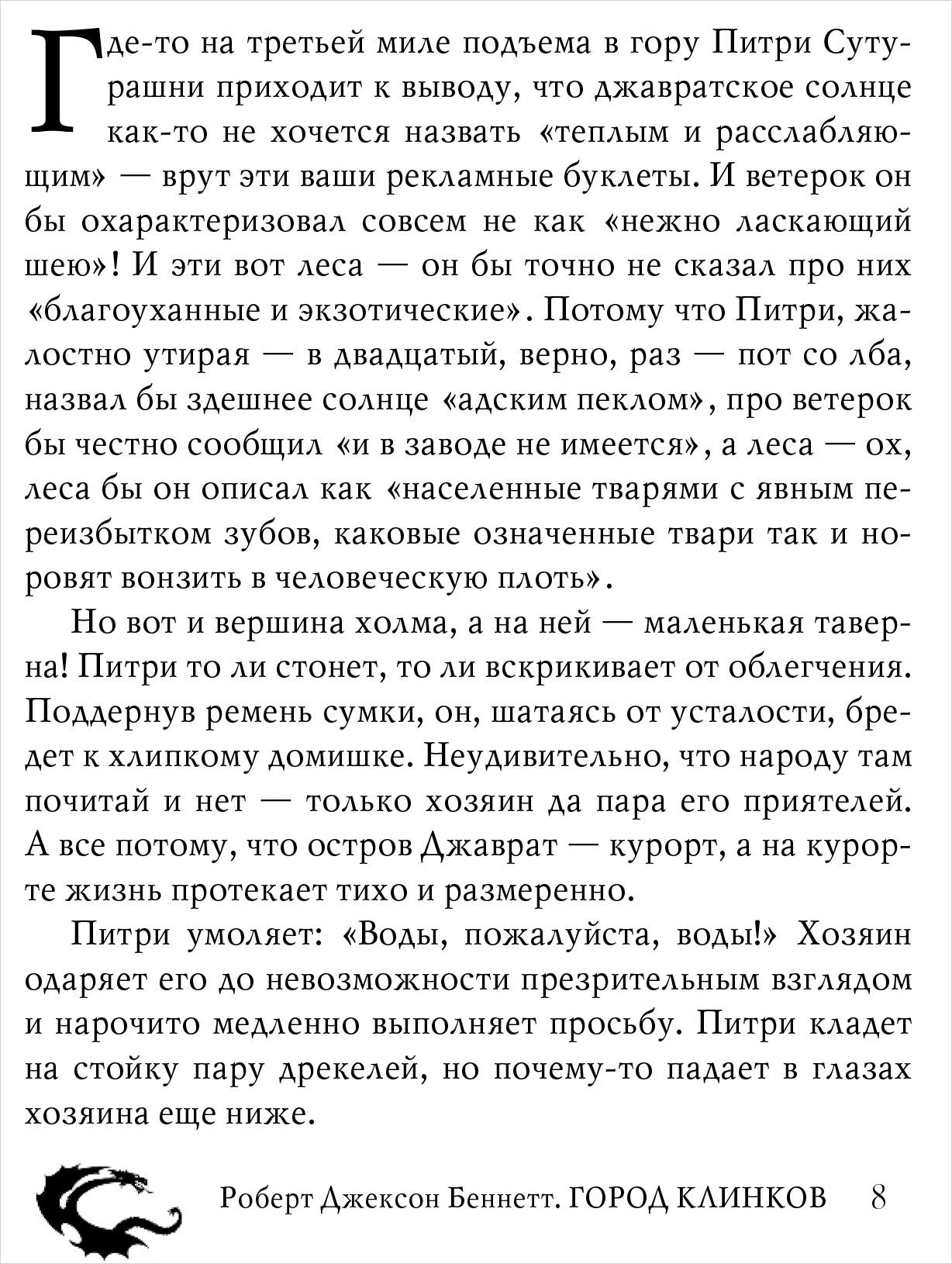 Где-то на третьей миле подъема в гору Питри Сутурашни приходит к выводу, что джавратское солнце как-то не хочется назвать «теплым и расслабляющим» — врут эти ваши рекламные буклеты. И ветерок он бы охарактеризовал совсем не как «нежно ласкающий шею»! И эти вот леса — он бы точно не сказал про них «благоуханные и экзотические». Потому что Питри, жалостно утирая — в двадцатый, верно, раз — пот со лба, назвал бы здешнее солнце «адским пеклом», про ветерок бы честно сообщил «и в заводе не имеется», а леса — ох, леса бы он описал как «населенные тварями с явным переизбытком зубов, каковые означенные твари так и норовят вонзить в человеческую плоть».

Но вот и вершина холма, а на ней — маленькая таверна! Питри то ли стонет, то ли вскрикивает от облегчения. Поддернув ремень сумки, он, шатаясь от усталости, бредет к хлипкому домишке. Неудивительно, что народу там почитай и нет — только хозяин да пара его приятелей. А все потому, что остров Джаврат — курорт, а на курорте жизнь протекает тихо и размеренно.

Питри умоляет: «Воды, пожалуйста, воды!» Хозяин одаряет его до невозможности презрительным взглядом и нарочито медленно выполняет просьбу. Питри кладет на стойку пару дрекелей, но почему-то падает в глазах хозяина еще ниже.

Роберт Джексон Беннетт. ГОРОД КЛИНКОВ 8